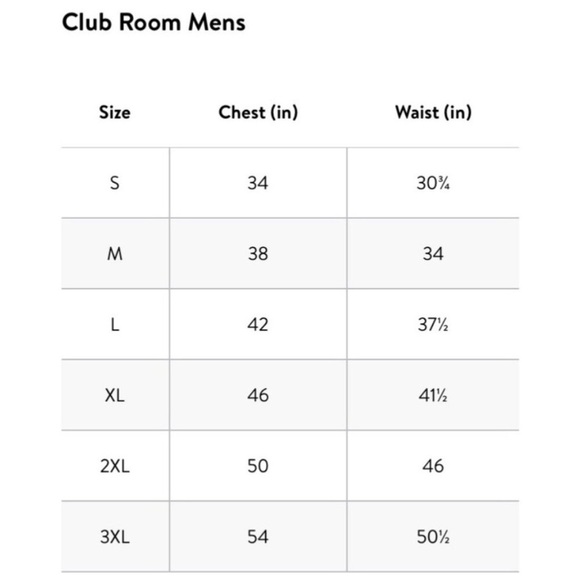 Club Room Mens

| Size | Chest (in) | Waist (in) |
|---|---|---|
| S | 34 | 30¾ |
| M | 38 | 34 |
| L | 42 | 37½ |
| XL | 46 | 41½ |
| 2XL | 50 | 46 |
| 3XL | 54 | 50½ |